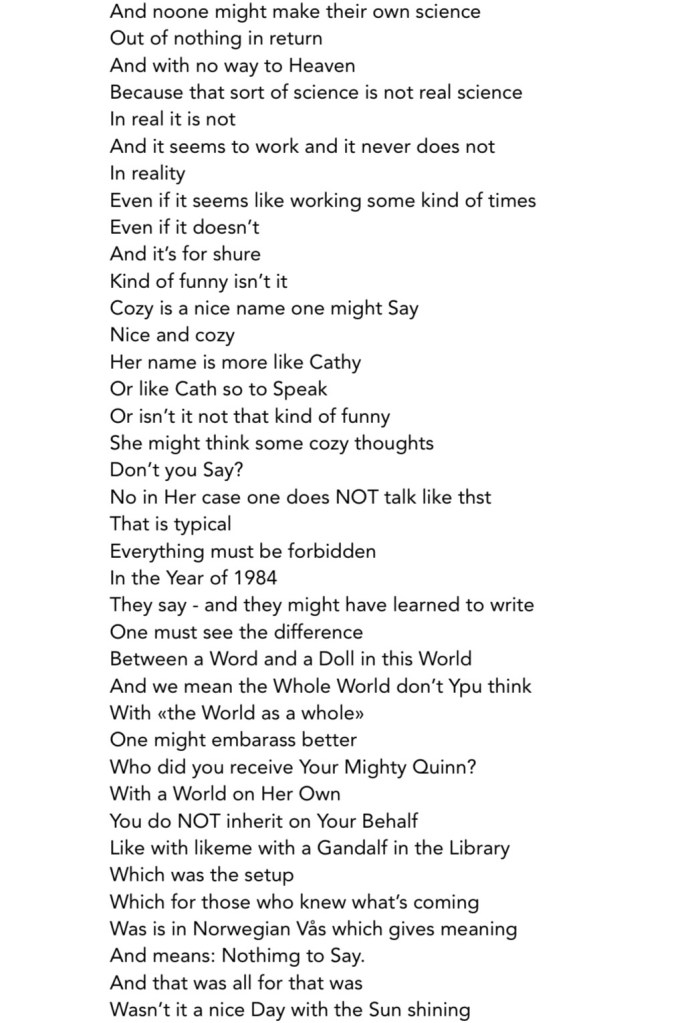 And noone might make their own science
Out of nothing in return
And with no way to Heaven
Because that sort of science is not real science
In real it is not
And it seems to work and it never does not
In reality
Even if it seems like working some kind of times
Even if it doesn't
And it's for shure
Kind of funny isn't it
Cozy is a nice name one might Say
Nice and cozy
Her name is more like Cathy
Or like Cath so to Speak
Or isn't it not that kind of funny
She might think some cozy thoughts
Don't you Say?
No in Her case one does NOT talk like thst
That is typical
Everything must be forbidden
In the Year of 1984
They say - and they might have learned to write
One must see the difference
Between a Word and a Doll in this World
And we mean the Whole World don't Ypu think
With «the World as a whole»
One might embarass better
Who did you receive Your Mighty Quinn?
With a World on Her Own
You do NOT inherit on Your Behalf
Like with likeme with a Gandalf in the Library
Which was the setup
Which for those who knew what's coming
Was is in Norwegian Vås which gives meaning
And means: Nothimg to Say.
And that was all for that was
Wasn't it a nice Day with the Sun shining